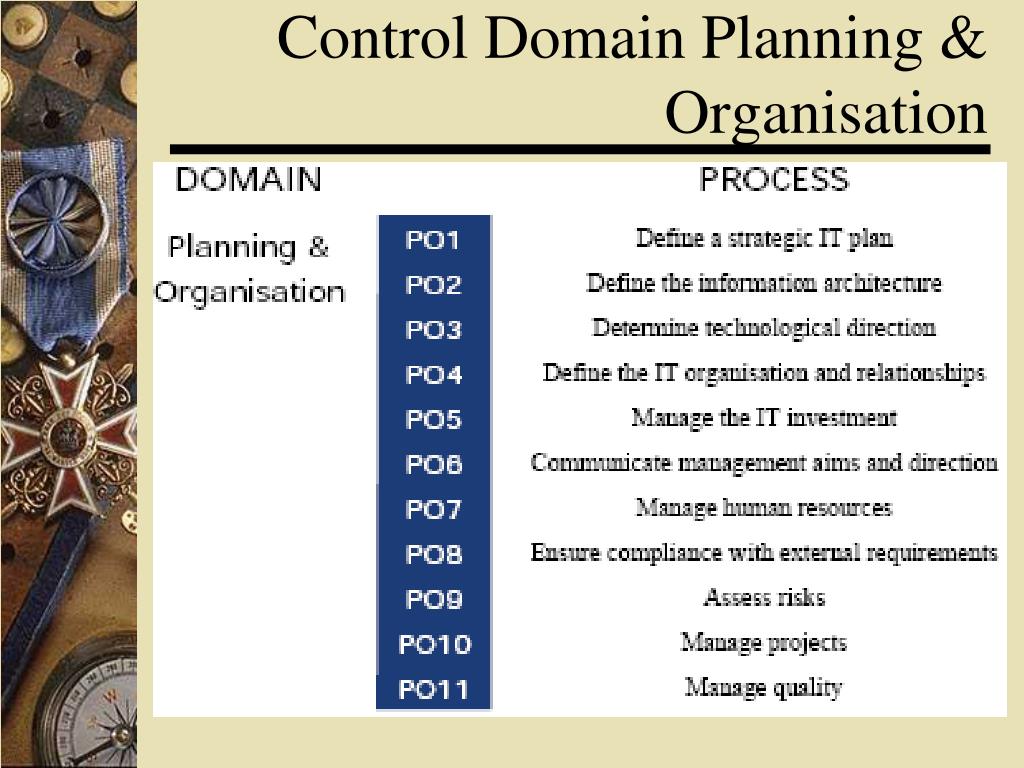 Control Domain Planning & Organisation

| DOMAIN | | PROCESS |
|---|---|---|
| Planning & Organisation | PO1 | Define a strategic IT plan |
| | PO2 | Define the information architecture |
| | PO3 | Determine technological direction |
| | PO4 | Define the IT organisation and relationships |
| | PO5 | Manage the IT investment |
| | PO6 | Communicate management aims and direction |
| | PO7 | Manage human resources |
| | PO8 | Ensure compliance with external requirements |
| | PO9 | Assess risks |
| | PO10 | Manage projects |
| | PO11 | Manage quality |